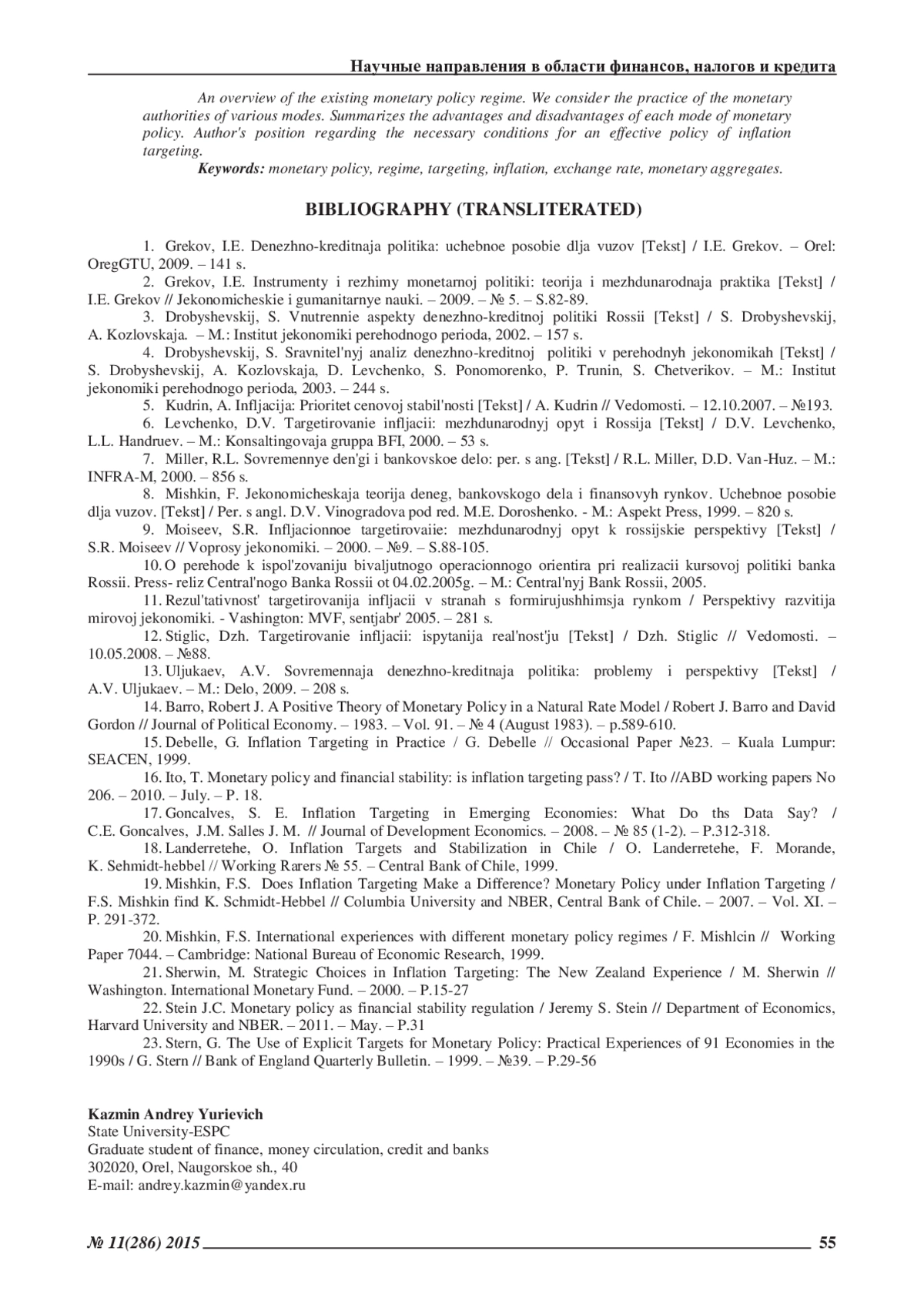 Научные направления в области финансов, налогов и кредита

An overview of the existing monetary policy regime. We consider the practice of the monetary authorities of various modes. Summarizes the advantages and disadvantages of each mode of monetary policy. Author's position regarding the necessary conditions for an effective policy of inflation targeting.

Keywords: monetary policy, regime, targeting, inflation, exchange rate, monetary aggregates.

BIBLIOGRAPHY (TRANSLITERATED)

1. Grekov, I.E. Denezhno-kreditnaja politika: uchebnoe posobie dlja vuzov [Tekst] / I.E. Grekov. – Orel: OregGTU, 2009. – 141 s.

2. Grekov, I.E. Instrumenty i rezhimy monetarnoj politiki: teorija i mezhdunarodnaja praktika [Tekst] / I.E. Grekov // Jekonomicheskie i gumanitarnye nauki. – 2009. – № 5. – S.82-89.

3. Drobyshevskij, S. Vnutrennie aspekty denezhno-kreditnoj politiki Rossii [Tekst] / S. Drobyshevskij, A. Kozlovskaja. – M.: Institut jekonomiki perehodnogo perioda, 2002. – 157 s.

4. Drobyshevskij, S. Sravnitel'nyj analiz denezhno-kreditnoj politiki v perehodnyh jekonomikah [Tekst] / S. Drobyshevskij, A. Kozlovskaja, D. Levchenko, S. Ponomorenko, P. Trunin, S. Chetverikov. – M.: Institut jekonomiki perehodnogo perioda, 2003. – 244 s.

5. Kudrin, A. Infljacija: Prioritet cenovoj stabil'nosti [Tekst] / A. Kudrin // Vedomosti. – 12.10.2007. – №193.

6. Levchenko, D.V. Targetirovanie infljacii: mezhdunarodnyj opyt i Rossija [Tekst] / D.V. Levchenko, L.L. Handruev. – M.: Konsaltingovaja gruppa BFI, 2000. – 53 s.

7. Miller, R.L. Sovremennye den'gi i bankovskoe delo: per. s ang. [Tekst] / R.L. Miller, D.D. Van-Huz. – M.: INFRA-M, 2000. – 856 s.

8. Mishkin, F. Jekonomicheskaja teorija deneg, bankovskogo dela i finansovyh rynkov. Uchebnoe posobie dlja vuzov. [Tekst] / Per. s angl. D.V. Vinogradova pod red. M.E. Doroshenko. - M.: Aspekt Press, 1999. – 820 s.

9. Moiseev, S.R. Infljacionnoe targetirovaiie: mezhdunarodnyj opyt k rossijskie perspektivy [Tekst] / S.R. Moiseev // Voprosy jekonomiki. – 2000. – №9. – S.88-105.

10. O perehode k ispol'zovaniju bivaljutnogo operacionnogo orientira pri realizacii kursovoj politiki banka Rossii. Press- reliz Central'nogo Banka Rossii ot 04.02.2005g. – M.: Central'nyj Bank Rossii, 2005.

11. Rezul'tativnost' targetirovanija infljacii v stranah s formirujushhimsja rynkom / Perspektivy razvitija mirovoj jekonomiki. - Vashington: MVF, sentjabr' 2005. – 281 s.

12. Stiglic, Dzh. Targetirovanie infljacii: ispytanija real'nost'ju [Tekst] / Dzh. Stiglic // Vedomosti. – 10.05.2008. – №88.

13. Uljukaev, A.V. Sovremennaja denezhno-kreditnaja politika: problemy i perspektivy [Tekst] / A.V. Uljukaev. – M.: Delo, 2009. – 208 s.

14. Barro, Robert J. A Positive Theory of Monetary Policy in a Natural Rate Model / Robert J. Barro and David Gordon // Journal of Political Economy. – 1983. – Vol. 91. – № 4 (August 1983). – p.589-610.

15. Debelle, G. Inflation Targeting in Practice / G. Debelle // Occasional Paper №23. – Kuala Lumpur: SEACEN, 1999.

16. Ito, T. Monetary policy and financial stability: is inflation targeting pass? / T. Ito //ABD working papers No 206. – 2010. – July. – P. 18.

17. Goncalves, S. E. Inflation Targeting in Emerging Economies: What Do ths Data Say? / C.E. Goncalves, J.M. Salles J. M. // Journal of Development Economics. – 2008. – № 85 (1-2). – P.312-318.

18. Landerretehe, O. Inflation Targets and Stabilization in Chile / O. Landerretehe, F. Morande, K. Sehmidt-hebbel // Working Rarers № 55. – Central Bank of Chile, 1999.

19. Mishkin, F.S. Does Inflation Targeting Make a Difference? Monetary Policy under Inflation Targeting / F.S. Mishkin find K. Schmidt-Hebbel // Columbia University and NBER, Central Bank of Chile. – 2007. – Vol. XI. – P. 291-372.

20. Mishkin, F.S. International experiences with different monetary policy regimes / F. Mishlcin // Working Paper 7044. – Cambridge: National Bureau of Economic Research, 1999.

21. Sherwin, M. Strategic Choices in Inflation Targeting: The New Zealand Experience / M. Sherwin // Washington. International Monetary Fund. – 2000. – P.15-27

22. Stein J.C. Monetary policy as financial stability regulation / Jeremy S. Stein // Department of Economics, Harvard University and NBER. – 2011. – May. – P.31

23. Stern, G. The Use of Explicit Targets for Monetary Policy: Practical Experiences of 91 Economies in the 1990s / G. Stern // Bank of England Quarterly Bulletin. – 1999. – №39. – P.29-56

Kazmin Andrey Yurievich
State University-ESPC
Graduate student of finance, money circulation, credit and banks
302020, Orel, Naugorskoe sh., 40
E-mail: andrey.kazmin@yandex.ru

№ 11(286) 2015 55